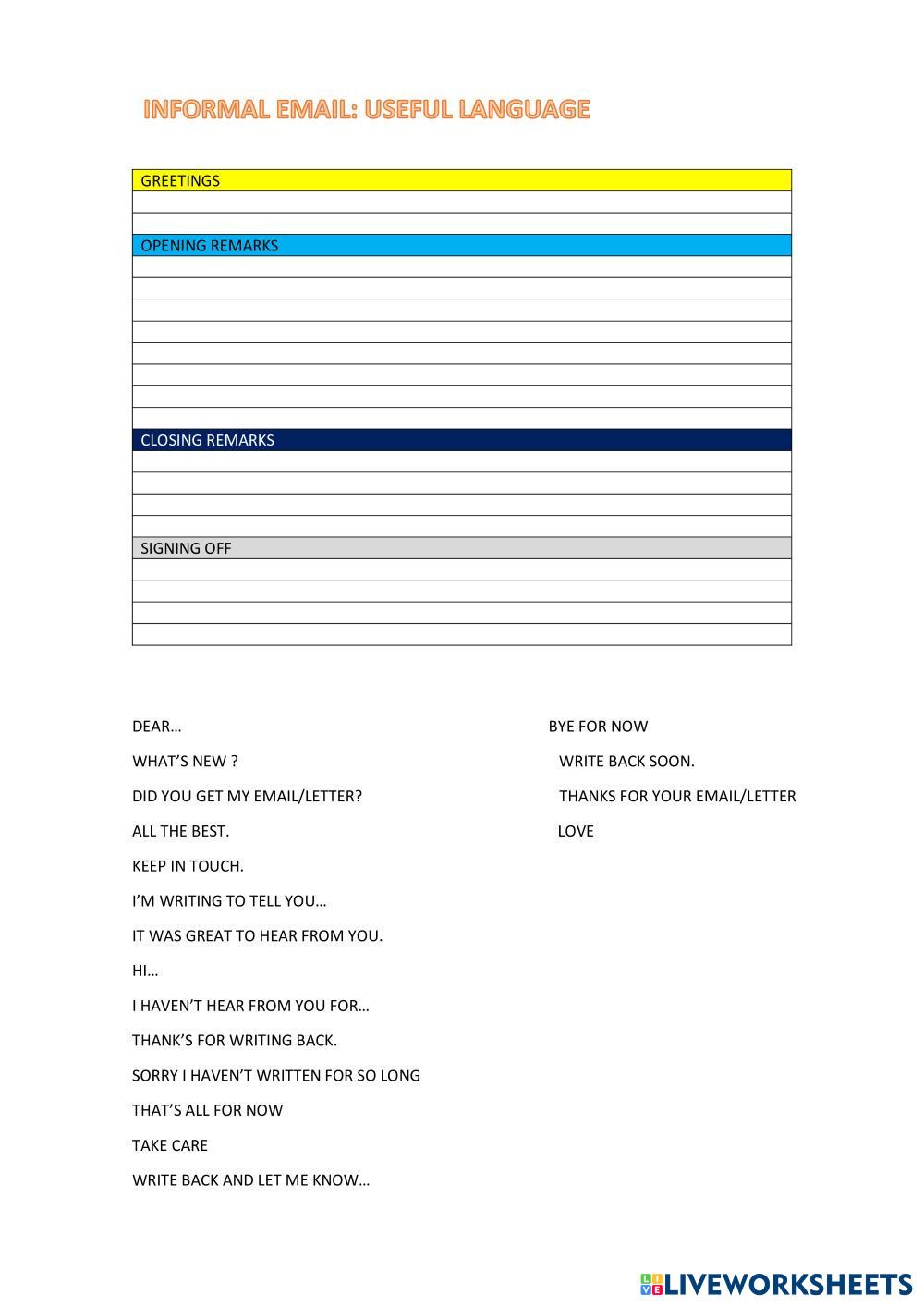 INFORMAL EMAIL: USEFUL LANGUAGE

| GREETINGS |
|---|
| |
| |
| OPENING REMARKS |
| |
| |
| |
| |
| |
| |
| |
| |
| CLOSING REMARKS |
| |
| |
| |
| |
| SIGNING OFF |
| |
| |
| |
| |

DEAR…

WHAT'S NEW ?

DID YOU GET MY EMAIL/LETTER?

ALL THE BEST.

KEEP IN TOUCH.

I'M WRITING TO TELL YOU…

IT WAS GREAT TO HEAR FROM YOU.

HI…

I HAVEN'T HEAR FROM YOU FOR…

THANK'S FOR WRITING BACK.

SORRY I HAVEN'T WRITTEN FOR SO LONG

THAT'S ALL FOR NOW

TAKE CARE

WRITE BACK AND LET ME KNOW…

BYE FOR NOW

WRITE BACK SOON.

THANKS FOR YOUR EMAIL/LETTER

LOVE

LIVEWORKSHEETS